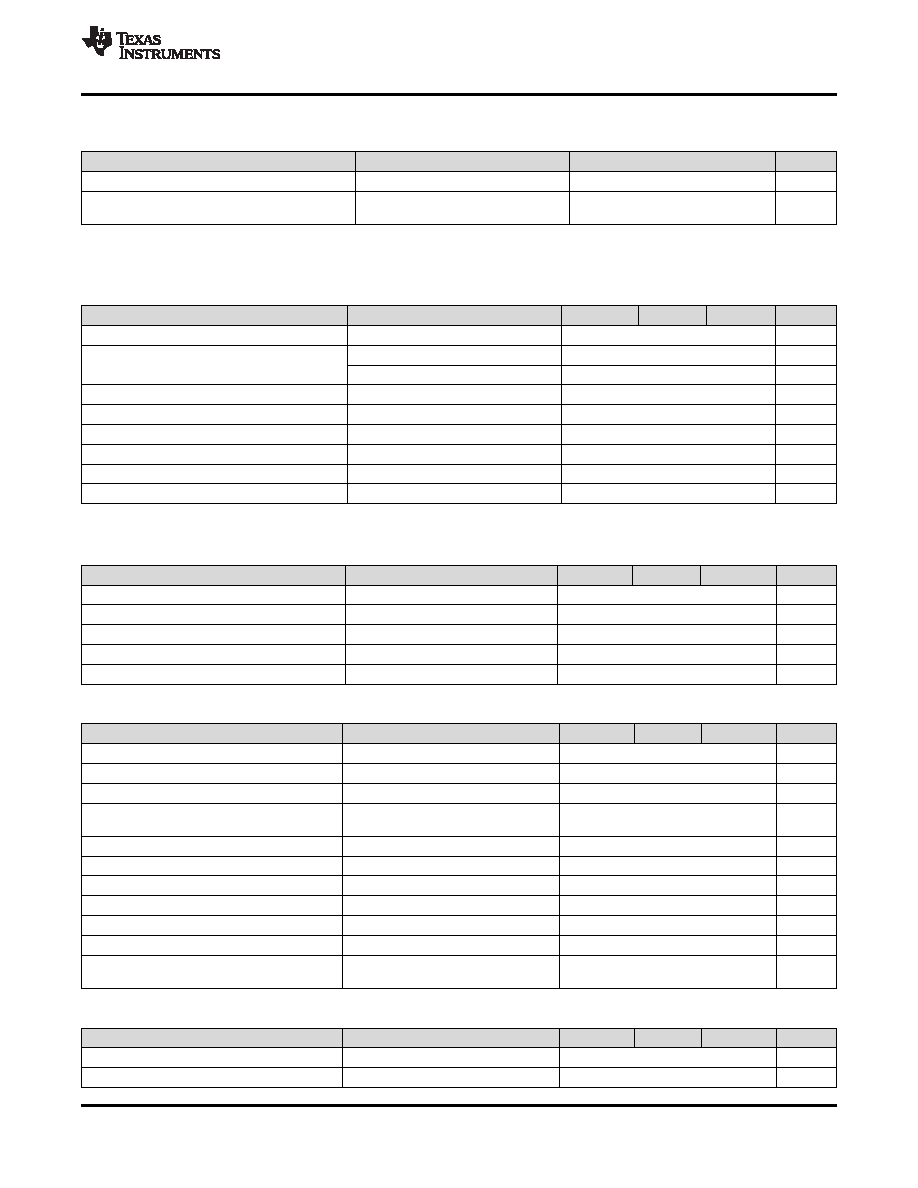 TEXAS INSTRUMENTS